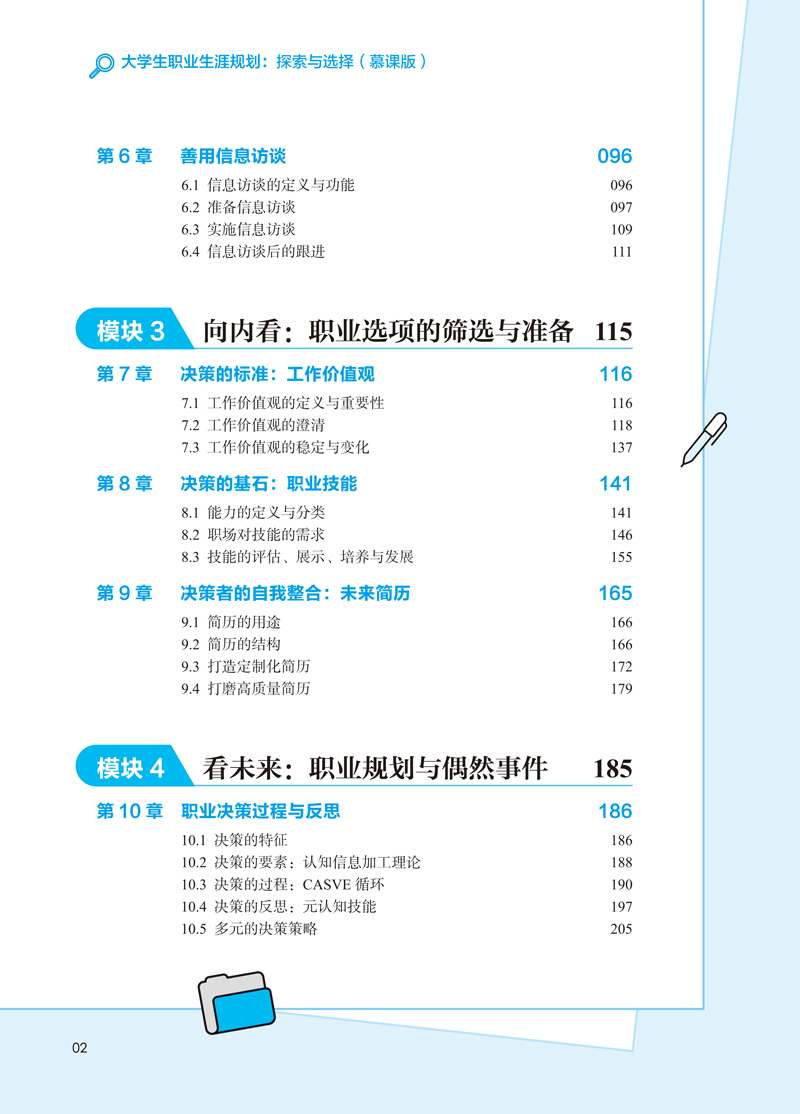 大学生职业生涯规划：探索与选择（慕课版）

第 6 章 善用信息访谈 096
6.1 信息访谈的定义与功能 096
6.2 准备信息访谈 097
6.3 实施信息访谈 109
6.4 信息访谈后的跟进 111

模块 3 向内看：职业选项的筛选与准备 115

第 7 章 决策的标准：工作价值观 116
7.1 工作价值观的定义与重要性 116
7.2 工作价值观的澄清 118
7.3 工作价值观的稳定与变化 137

第 8 章 决策的基石：职业技能 141
8.1 能力的定义与分类 141
8.2 职场对技能的需求 146
8.3 技能的评估、展示、培养与发展 155

第 9 章 决策者的自我整合：未来简历 165
9.1 简历的用途 166
9.2 简历的结构 166
9.3 打造定制化简历 172
9.4 打磨高质量简历 179

模块 4 看未来：职业规划与偶然事件 185

第 10 章 职业决策过程与反思 186
10.1 决策的特征 186
10.2 决策的要素：认知信息加工理论 188
10.3 决策的过程：CASVE 循环 190
10.4 决策的反思：元认知技能 197
10.5 多元的决策策略 205

02